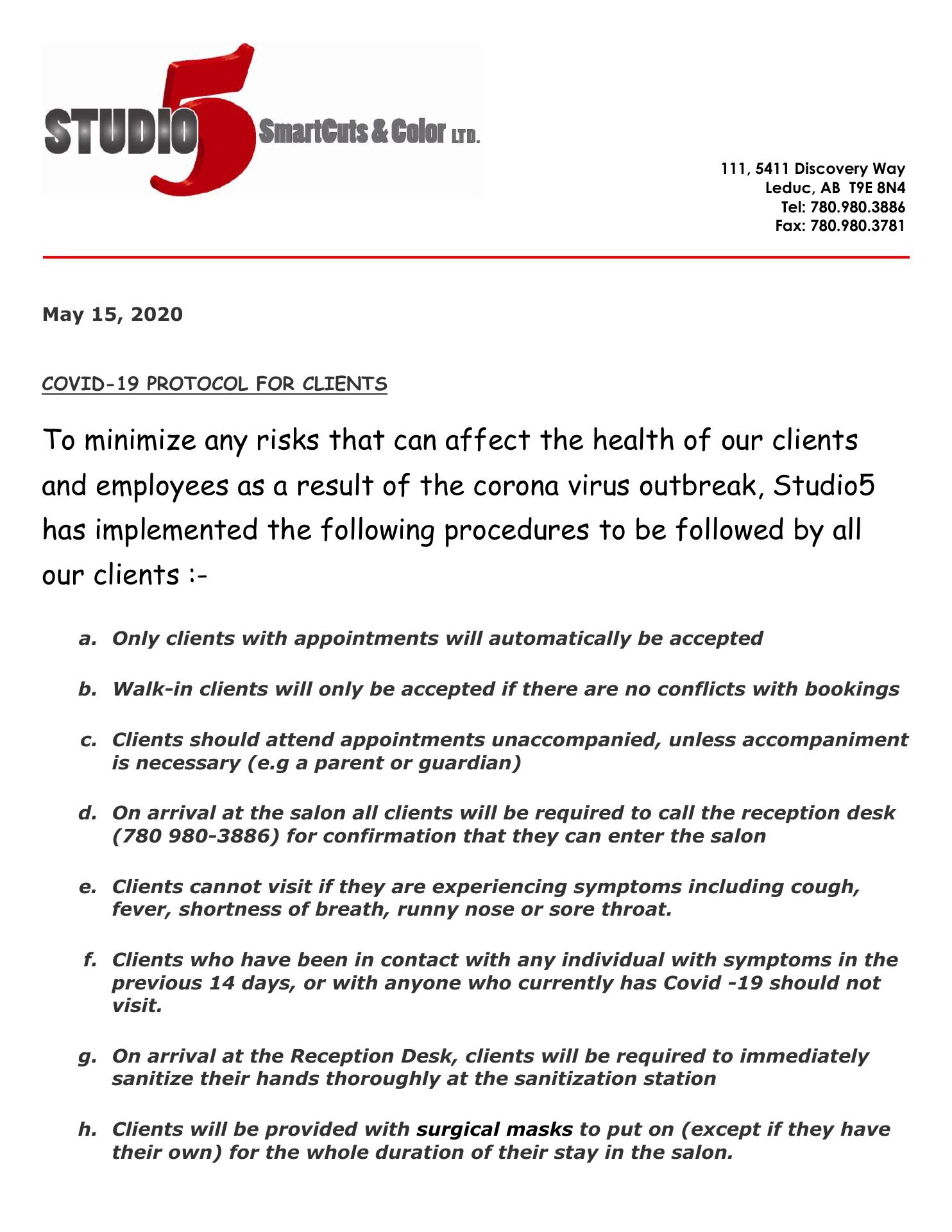 STUDIO 5 SmartCuts & Color LTD.

111, 5411 Discovery Way
Leduc, AB T9E 8N4
Tel: 780.980.3886
Fax: 780.980.3781

May 15, 2020

COVID-19 PROTOCOL FOR CLIENTS

To minimize any risks that can affect the health of our clients and employees as a result of the corona virus outbreak, Studio5 has implemented the following procedures to be followed by all our clients :-

a. Only clients with appointments will automatically be accepted

b. Walk-in clients will only be accepted if there are no conflicts with bookings

c. Clients should attend appointments unaccompanied, unless accompaniment is necessary (e.g a parent or guardian)

d. On arrival at the salon all clients will be required to call the reception desk (780 980-3886) for confirmation that they can enter the salon

e. Clients cannot visit if they are experiencing symptoms including cough, fever, shortness of breath, runny nose or sore throat.

f. Clients who have been in contact with any individual with symptoms in the previous 14 days, or with anyone who currently has Covid -19 should not visit.

g. On arrival at the Reception Desk, clients will be required to immediately sanitize their hands thoroughly at the sanitization station

h. Clients will be provided with surgical masks to put on (except if they have their own) for the whole duration of their stay in the salon.